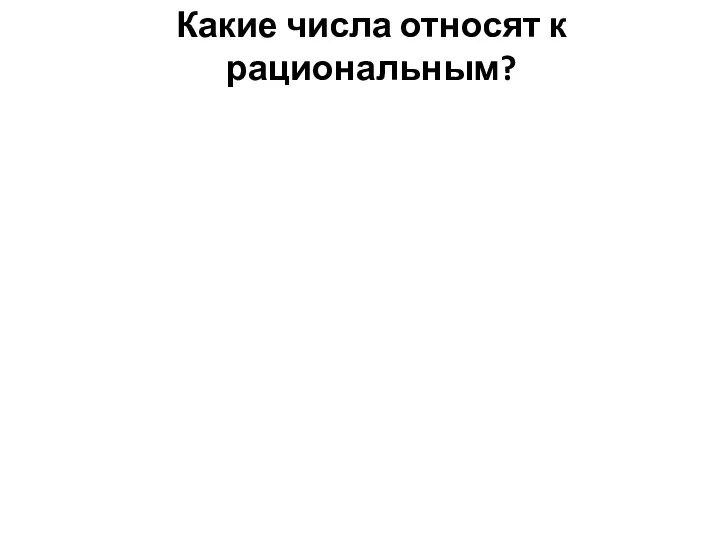 Какие числа относят к рациональным?